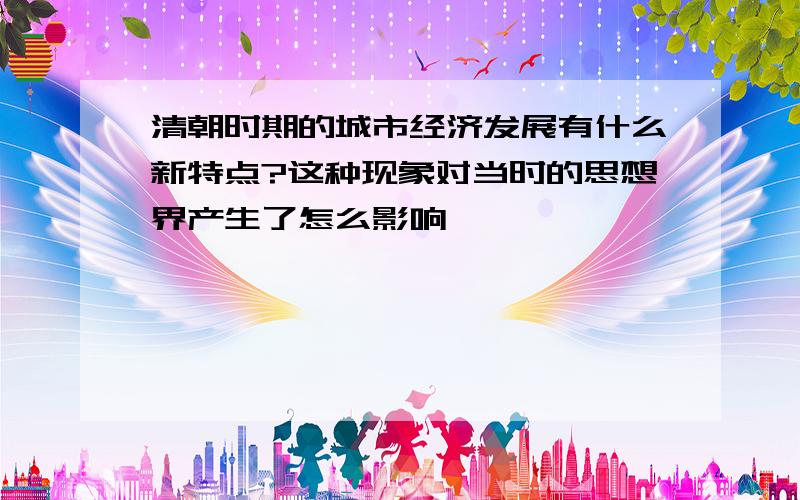 清朝时期的城市经济发展有什么新特点?这种现象对当时的思想界产生了怎么影响